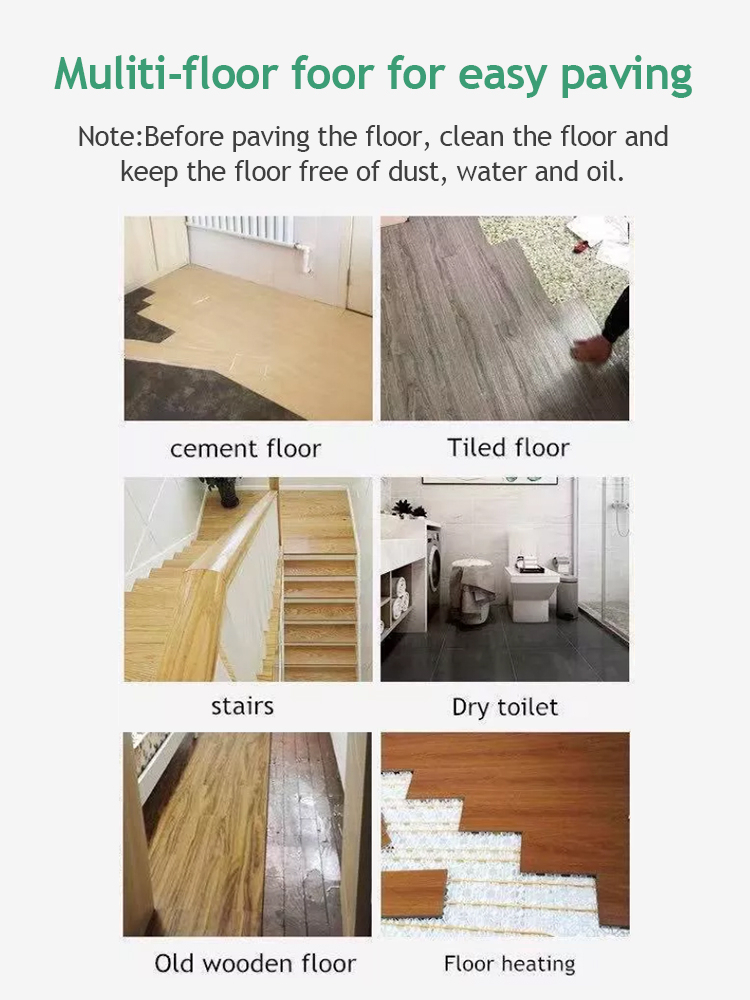 Muliti-floor foor for easy paving

Note:Before paving the floor, clean the floor and keep the floor free of dust, water and oil.

cement floor

Tiled floor

stairs

Dry toilet

Old wooden floor

Floor heating